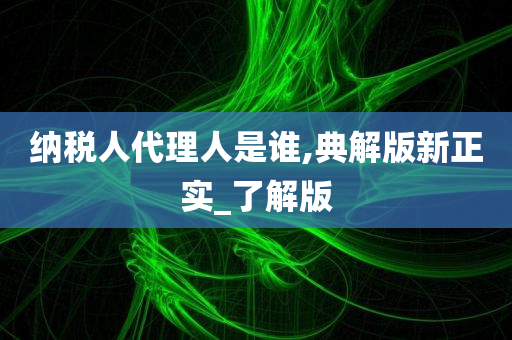 纳税人代理人是谁,典解版新正实_了解版